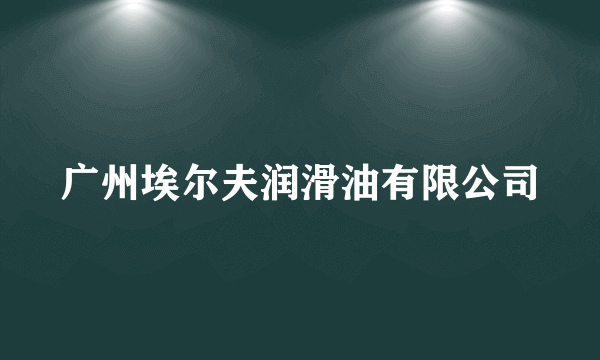 广州埃尔夫润滑油有限公司